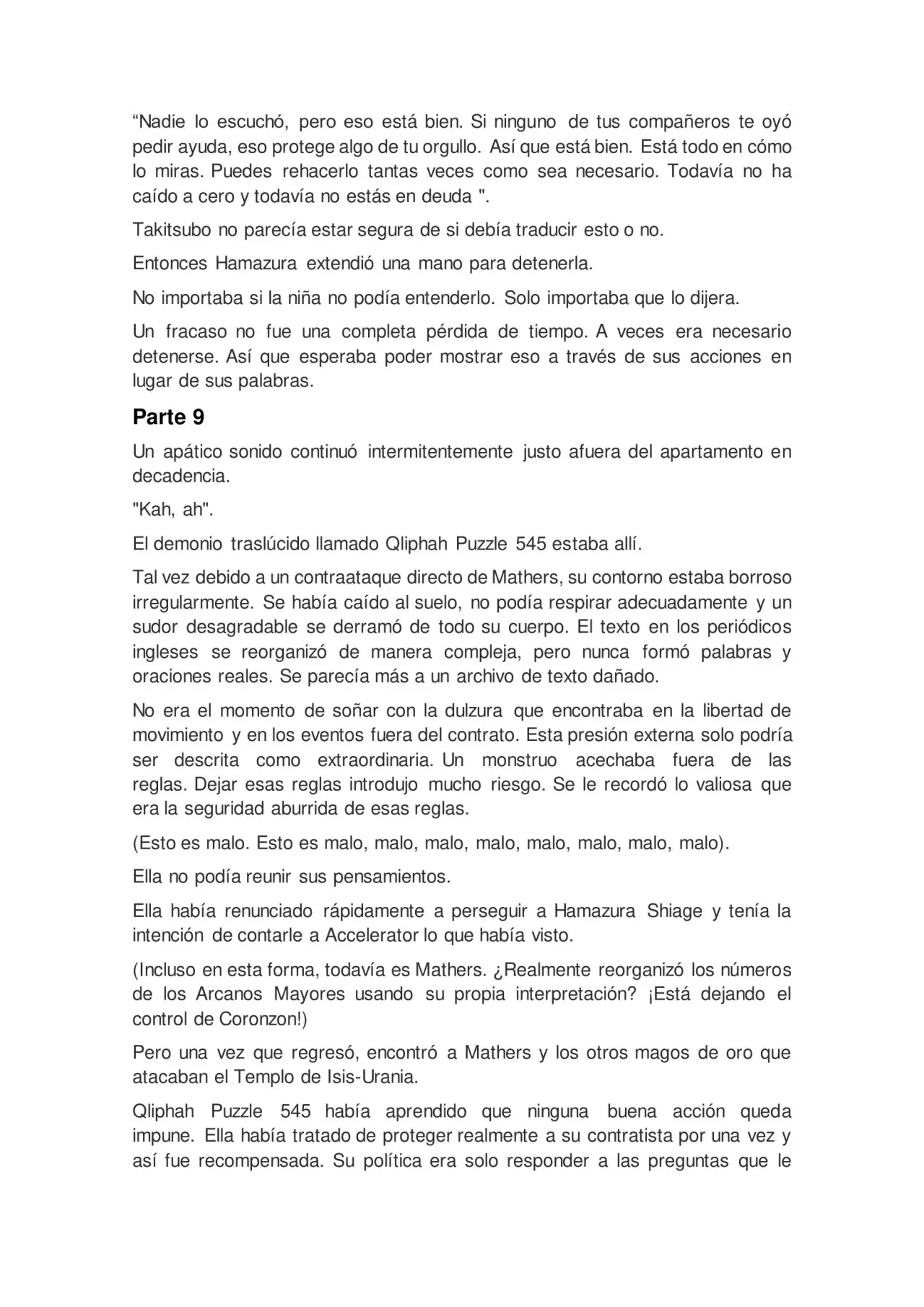 "Nadie lo escuchó, pero eso está bien. Si ninguno de tus compañeros te oyó pedir ayuda, eso protege algo de tu orgullo. Así que está bien. Está todo en cómo lo miras. Puedes rehacerlo tantas veces como sea necesario. Todavía no ha caído a cero y todavía no estás en deuda ".

Takitsubo no parecía estar segura de si debía traducir esto o no.

Entonces Hamazura extendió una mano para detenerla.

No importaba si la niña no podía entenderlo. Solo importaba que lo dijera.

Un fracaso no fue una completa pérdida de tiempo. A veces era necesario detenerse. Así que esperaba poder mostrar eso a través de sus acciones en lugar de sus palabras.

Parte 9

Un apático sonido continuó intermitentemente justo afuera del apartamento en decadencia.

"Kah, ah".

El demonio traslúcido llamado Qliphah Puzzle 545 estaba allí.

Tal vez debido a un contraataque directo de Mathers, su contorno estaba borroso irregularmente. Se había caído al suelo, no podía respirar adecuadamente y un sudor desagradable se derramó de todo su cuerpo. El texto en los periódicos ingleses se reorganizó de manera compleja, pero nunca formó palabras y oraciones reales. Se parecía más a un archivo de texto dañado.

No era el momento de soñar con la dulzura que encontraba en la libertad de movimiento y en los eventos fuera del contrato. Esta presión externa solo podría ser descrita como extraordinaria. Un monstruo acechaba fuera de las reglas. Dejar esas reglas introdujo mucho riesgo. Se le recordó lo valiosa que era la seguridad aburrida de esas reglas.

(Esto es malo. Esto es malo, malo, malo, malo, malo, malo, malo, malo).

Ella no podía reunir sus pensamientos.

Ella había renunciado rápidamente a perseguir a Hamazura Shiage y tenía la intención de contarle a Accelerator lo que había visto.

(Incluso en esta forma, todavía es Mathers. ¿Realmente reorganizó los números de los Arcanos Mayores usando su propia interpretación? ¡Está dejando el control de Coronzon!)

Pero una vez que regresó, encontró a Mathers y los otros magos de oro que atacaban el Templo de Isis-Urania.

Qliphah Puzzle 545 había aprendido que ninguna buena acción queda impune. Ella había tratado de proteger realmente a su contratista por una vez y así fue recompensada. Su política era solo responder a las preguntas que le